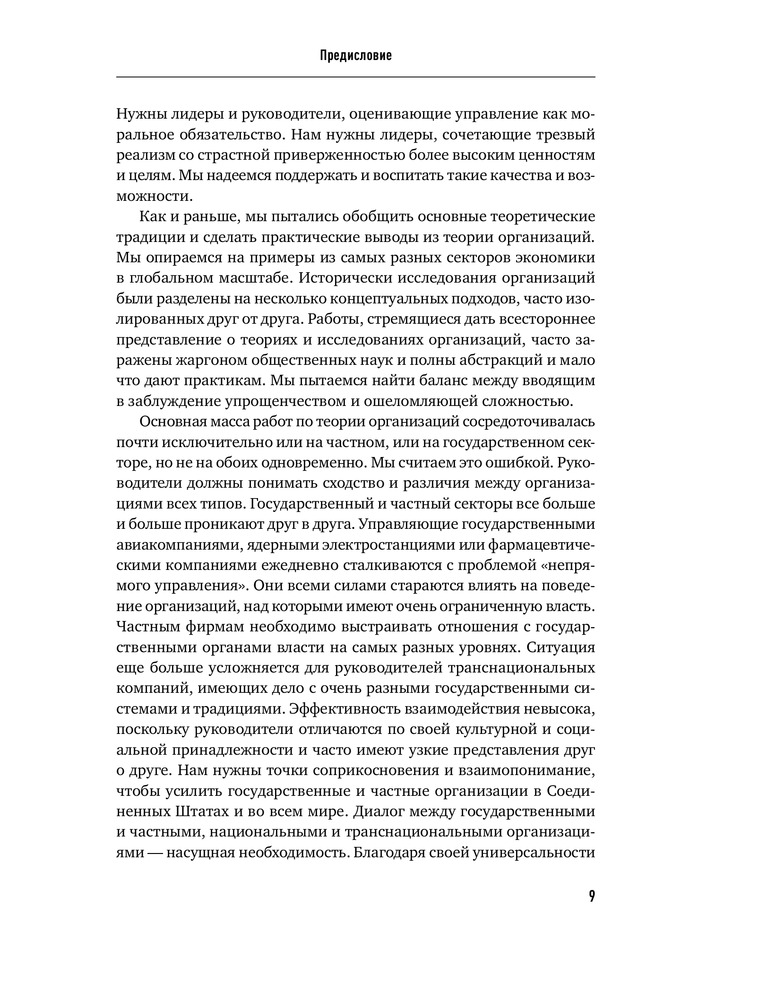 Предисловие

Нужны лидеры и руководители, оценивающие управление как моральное обязательство. Нам нужны лидеры, сочетающие трезвый реализм со страстной приверженностью более высоким ценностям и целям. Мы надеемся поддержать и воспитать такие качества и возможности.

Как и раньше, мы пытались обобщить основные теоретические традиции и сделать практические выводы из теории организаций. Мы опираемся на примеры из самых разных секторов экономики в глобальном масштабе. Исторически исследования организаций были разделены на несколько концептуальных подходов, часто изолированных друг от друга. Работы, стремящиеся дать всестороннее представление о теориях и исследованиях организаций, часто заражены жаргоном общественных наук и полны абстракций и мало что дают практикам. Мы пытаемся найти баланс между вводящим в заблуждение упрощенчеством и ошеломляющей сложностью.

Основная масса работ по теории организаций сосредоточивалась почти исключительно или на частном, или на государственном секторе, но не на обоих одновременно. Мы считаем это ошибкой. Руководители должны понимать сходство и различия между организациями всех типов. Государственный и частный секторы все больше и больше проникают друг в друга. Управляющие государственными авиакомпаниями, ядерными электростанциями или фармацевтическими компаниями ежедневно сталкиваются с проблемой «непрямого управления». Они всеми силами стараются влиять на поведение организаций, над которыми имеют очень ограниченную власть. Частным фирмам необходимо выстраивать отношения с государственными органами власти на самых разных уровнях. Ситуация еще больше усложняется для руководителей транснациональных компаний, имеющих дело с очень разными государственными системами и традициями. Эффективность взаимодействия невысока, поскольку руководители отличаются по своей культурной и социальной принадлежности и часто имеют узкие представления друг о друге. Нам нужны точки соприкосновения и взаимопонимание, чтобы усилить государственные и частные организации в Соединенных Штатах и во всем мире. Диалог между государственными и частными, национальными и транснациональными организациями — насущная необходимость. Благодаря своей универсальности

9